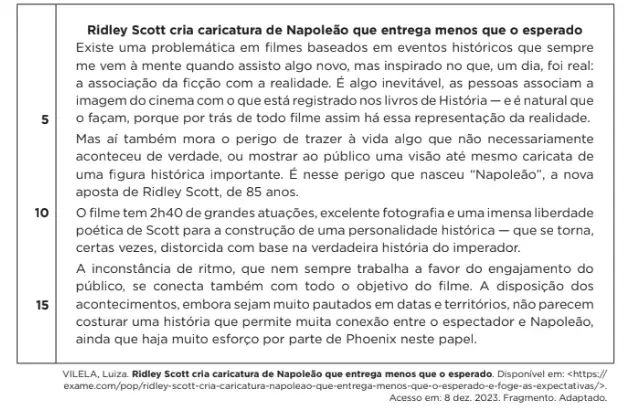 Ridley Scott cria caricatura de Napoleão que entrega menos que o esperado

Existe uma problemática em filmes baseados em eventos históricos que sempre me vem à mente quando assisto algo novo, mas inspirado no que, um dia, foi real: a associação da ficção com a realidade. É algo inevitável, as pessoas associam a imagem do cinema com o que está registrado nos livros de História — e é natural que o façam, porque por trás de todo filme assim há essa representação da realidade.

5

Mas aí também mora o perigo de trazer à vida algo que não necessariamente aconteceu de verdade, ou mostrar ao público uma visão até mesmo caricata de uma figura histórica importante. É nesse perigo que nasceu "Napoleão", a nova aposta de Ridley Scott, de 85 anos.

10

O filme tem 2h40 de grandes atuações, excelente fotografia e uma imensa liberdade poética de Scott para a construção de uma personalidade histórica — que se torna, certas vezes, distorcida com base na verdadeira história do imperador.

A inconstância de ritmo, que nem sempre trabalha a favor do engajamento do público, se conecta também com todo o objetivo do filme. A disposição dos acontecimentos, embora sejam muito pautados em datas e territórios, não parecem costurar uma história que permite muita conexão entre o espectador e Napoleão, ainda que haja muito esforço por parte de Phoenix neste papel.

15

VILELA, Luiza. Ridley Scott cria caricatura de Napoleão que entrega menos que o esperado. Disponível em: <https://exame.com/pop/ridley-scott-cria-caricatura-napoleao-que-entrega-menos-que-o-esperado-e-foge-as-expectativas/>. Acesso em: 8 dez. 2023. Fragmento. Adaptado.